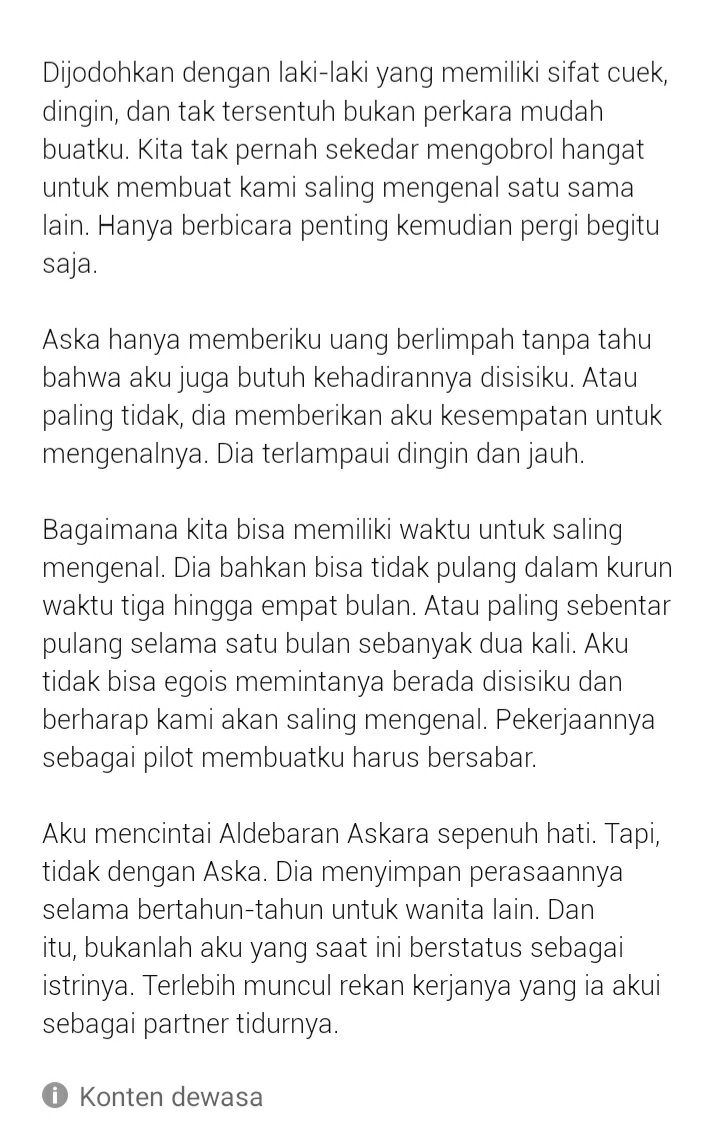 Dijodohkan dengan laki-laki yang memiliki sifat cuek, dingin, dan tak tersentuh bukan perkara mudah buatku. Kita tak pernah sekedar mengobrol hangat untuk membuat kami saling mengenal satu sama lain. Hanya berbicara penting kemudian pergi begitu saja.

Aska hanya memberiku uang berlimpah tanpa tahu bahwa aku juga butuh kehadirannya disisiku. Atau paling tidak, dia memberikan aku kesempatan untuk mengenalnya. Dia terlampaui dingin dan jauh.

Bagaimana kita bisa memiliki waktu untuk saling mengenal. Dia bahkan bisa tidak pulang dalam kurun waktu tiga hingga empat bulan. Atau paling sebentar pulang selama satu bulan sebanyak dua kali. Aku tidak bisa egois memintanya berada disisiku dan berharap kami akan saling mengenal. Pekerjaannya sebagai pilot membuatku harus bersabar.

Aku mencintai Aldebaran Askara sepenuh hati. Tapi, tidak dengan Aska. Dia menyimpan perasaannya selama bertahun-tahun untuk wanita lain. Dan itu, bukanlah aku yang saat ini berstatus sebagai istrinya. Terlebih muncul rekan kerjanya yang ia akui sebagai partner tidurnya.

Konten dewasa